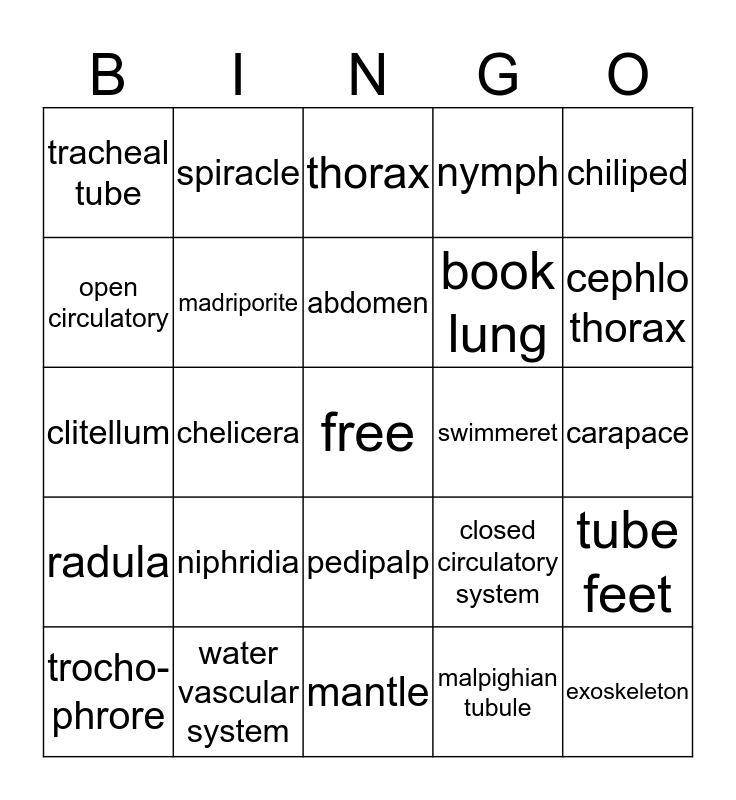 | B | I | N | G | O |
|---|---|---|---|---|
| tracheal tube | spiracle | thorax | nymph | chiliped |
| open circulatory | madriporite | abdomen | book lung | cephlo thorax |
| clitellum | chelicera | free | swimmeret | carapace |
| radula | niphridia | pedipalp | closed circulatory system | tube feet |
| trocho-phrore | water vascular system | mantle | malpighian tubule | exoskeleton |